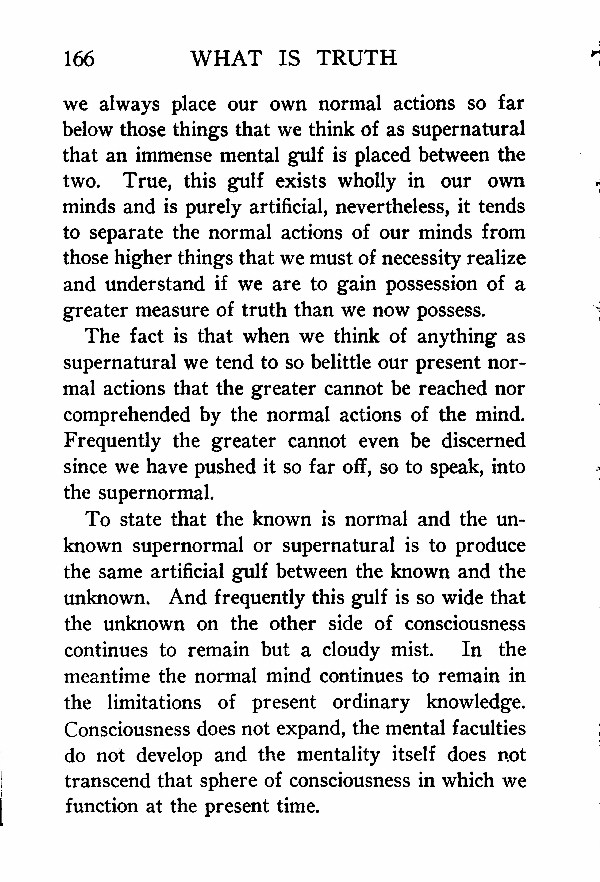 166 WHAT IS TRUTH

we always place our own normal actions so far below those things that we think of as supernatural that an immense mental gulf is placed between the two. True, this gulf exists wholly in our own minds and is purely artificial, nevertheless, it tends to separate the normal actions of our minds from those higher things that we must of necessity realize and understand if we are to gain possession of a greater measure of truth than we now possess.

The fact is that when we think of anything as supernatural we tend to so belittle our present normal actions that the greater cannot be reached nor comprehended by the normal actions of the mind. Frequently the greater cannot even be discerned since we have pushed it so far off, so to speak, into the supernormal.

To state that the known is normal and the unknown supernormal or supernatural is to produce the same artificial gulf between the known and the unknown. And frequently this gulf is so wide that the unknown on the other side of consciousness continues to remain but a cloudy mist. In the meantime the normal mind continues to remain in the limitations of present ordinary knowledge. Consciousness does not expand, the mental faculties do not develop and the mentality itself does not transcend that sphere of consciousness in which we function at the present time.